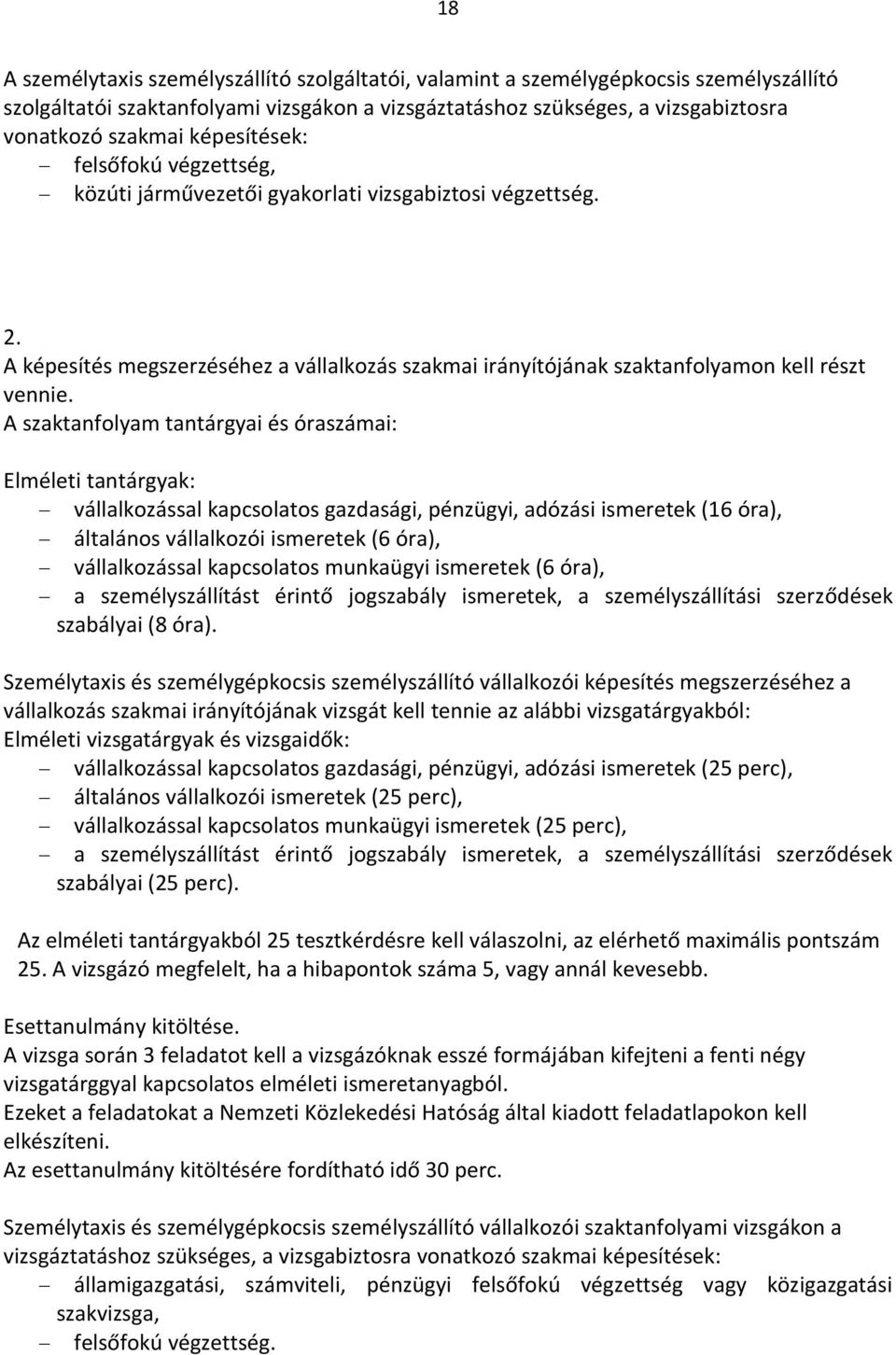 18

A személytaxis személyszállító szolgáltatói, valamint a személygépkocsis személyszállító szolgáltatói szaktanfolyami vizsgákon a vizsgáztatáshoz szükséges, a vizsgabiztosra vonatkozó szakmai képesítések:
– felsőfokú végzettség,
– közúti járművezetői gyakorlati vizsgabiztosi végzettség.

2.
A képesítés megszerzéséhez a vállalkozás szakmai irányítójának szaktanfolyamon kell részt vennie.
A szaktanfolyam tantárgyai és óraszámai:

Elméleti tantárgyak:
– vállalkozással kapcsolatos gazdasági, pénzügyi, adózási ismeretek (16 óra),
– általános vállalkozói ismeretek (6 óra),
– vállalkozással kapcsolatos munkaügyi ismeretek (6 óra),
– a személyszállítást érintő jogszabály ismeretek, a személyszállítási szerződések szabályai (8 óra).

Személytaxis és személygépkocsis személyszállító vállalkozói képesítés megszerzéséhez a vállalkozás szakmai irányítójának vizsgát kell tennie az alábbi vizsgatárgyakból:
Elméleti vizsgatárgyak és vizsgaidők:
– vállalkozással kapcsolatos gazdasági, pénzügyi, adózási ismeretek (25 perc),
– általános vállalkozói ismeretek (25 perc),
– vállalkozással kapcsolatos munkaügyi ismeretek (25 perc),
– a személyszállítást érintő jogszabály ismeretek, a személyszállítási szerződések szabályai (25 perc).

Az elméleti tantárgyakból 25 tesztkérdésre kell válaszolni, az elérhető maximális pontszám 25. A vizsgázó megfelelt, ha a hibapontok száma 5, vagy annál kevesebb.

Esettanulmány kitöltése.
A vizsga során 3 feladatot kell a vizsgázóknak esszé formájában kifejteni a fenti négy vizsgatárggyal kapcsolatos elméleti ismeretanyagból.
Ezeket a feladatokat a Nemzeti Közlekedési Hatóság által kiadott feladatlapokon kell elkészíteni.
Az esettanulmány kitöltésére fordítható idő 30 perc.

Személytaxis és személygépkocsis személyszállító vállalkozói szaktanfolyami vizsgákon a vizsgáztatáshoz szükséges, a vizsgabiztosra vonatkozó szakmai képesítések:
– államigazgatási, számviteli, pénzügyi felsőfokú végzettség vagy közigazgatási szakvizsga,
– felsőfokú végzettség.